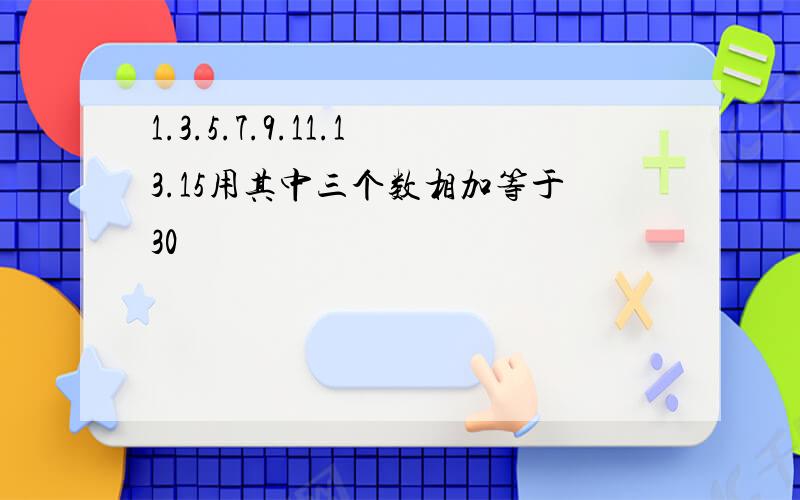 1.3.5.7.9.11.13.15用其中三个数相加等于30